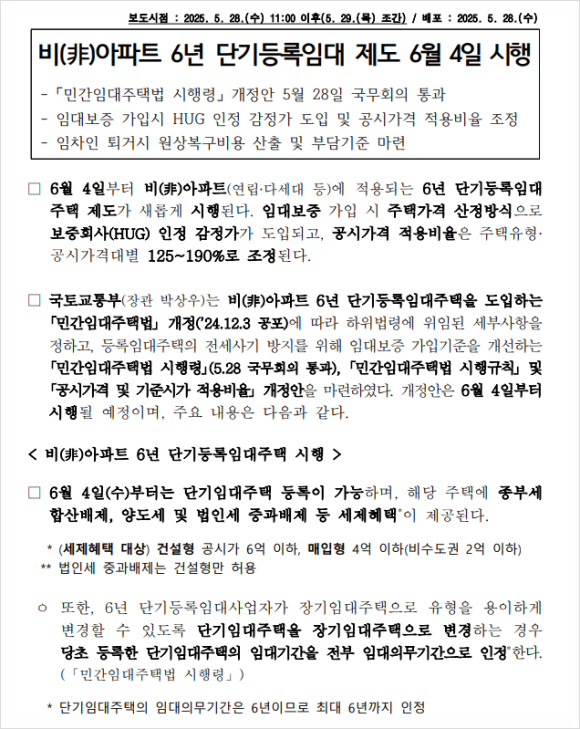 보도시점 : 2025. 5. 28.(수) 11:00 이후(5. 29.(목) 조간) / 배포 : 2025. 5. 28.(수)

비(非)아파트 6년 단기등록임대 제도 6월 4일 시행

- 「민간임대주택법 시행령」 개정안 5월 28일 국무회의 통과
- 임대보증 가입시 HUG 인정 감정가 도입 및 공시가격 적용비율 조정
- 임차인 퇴거시 원상복구비용 산출 및 부담기준 마련

□ 6월 4일부터 비(非)아파트(연립·다세대 등)에 적용되는 6년 단기등록임대주택 제도가 새롭게 시행된다. 임대보증 가입 시 주택가격 산정방식으로 보증회사(HUG) 인정 감정가가 도입되고, 공시가격 적용비율은 주택유형·공시가격대별 125~190%로 조정된다.

□ 국토교통부(장관 박상우)는 비(非)아파트 6년 단기등록임대주택을 도입하는 「민간임대주택법」 개정('24.12.3 공포)에 따라 하위법령에 위임된 세부사항을 정하고, 등록임대주택의 전세사기 방지를 위해 임대보증 가입기준을 개선하는 「민간임대주택법 시행령」(5.28 국무회의 통과), 「민간임대주택법 시행규칙」 및 「공시가격 및 기준시가 적용비율」 개정안을 마련하였다. 개정안은 6월 4일부터 시행될 예정이며, 주요 내용은 다음과 같다.

< 비(非)아파트 6년 단기등록임대주택 시행 >

□ 6월 4일(수)부터는 단기임대주택 등록이 가능하며, 해당 주택에 종부세 합산배제, 양도세 및 법인세 중과배제 등 세제혜택*이 제공된다.

* (세제혜택 대상) 건설형 공시가 6억 이하, 매입형 4억 이하(비수도권 2억 이하)
** 법인세 중과배제는 건설형만 허용

○ 또한, 6년 단기등록임대사업자가 장기임대주택으로 유형을 용이하게 변경할 수 있도록 단기임대주택을 장기임대주택으로 변경하는 경우 당초 등록한 단기임대주택의 임대기간을 전부 임대의무기간으로 인정*한다. (「민간임대주택법 시행령」)

* 단기임대주택의 임대의무기간은 6년이므로 최대 6년까지 인정